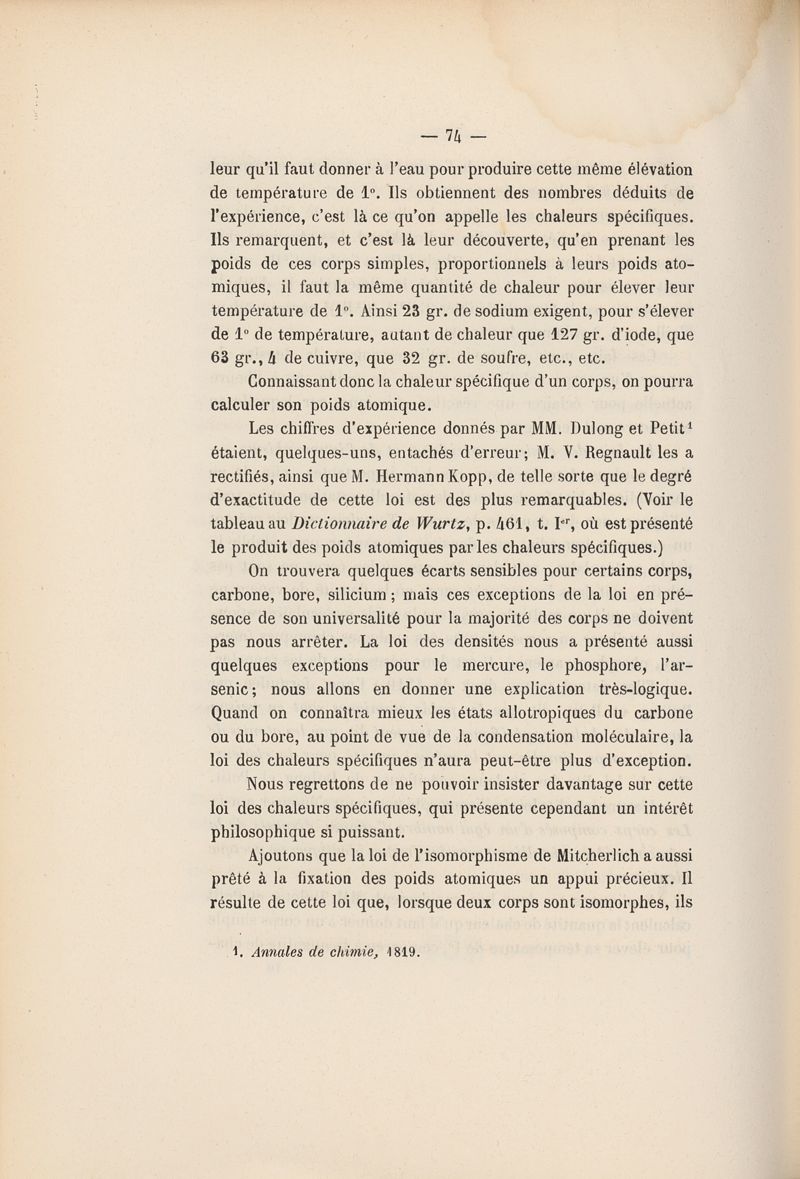 — 74 —

leur qu'il faut donner à l'eau pour produire cette même élévation de température de 1°. Ils obtiennent des nombres déduits de l'expérience, c'est là ce qu'on appelle les chaleurs spécifiques. Ils remarquent, et c'est là leur découverte, qu'en prenant les poids de ces corps simples, proportionnels à leurs poids atomiques, il faut la même quantité de chaleur pour élever leur température de 1°. Ainsi 23 gr. de sodium exigent, pour s'élever de 1° de température, autant de chaleur que 127 gr. d'iode, que 63 gr., 4 de cuivre, que 32 gr. de soufre, etc., etc.

Connaissant donc la chaleur spécifique d'un corps, on pourra calculer son poids atomique.

Les chiffres d'expérience donnés par MM. Dulong et Petit¹ étaient, quelques-uns, entachés d'erreur; M. V. Regnault les a rectifiés, ainsi que M. Hermann Kopp, de telle sorte que le degré d'exactitude de cette loi est des plus remarquables. (Voir le tableau au Dictionnaire de Wurtz, p. 461, t. Ier, où est présenté le produit des poids atomiques par les chaleurs spécifiques.)

On trouvera quelques écarts sensibles pour certains corps, carbone, bore, silicium ; mais ces exceptions de la loi en présence de son universalité pour la majorité des corps ne doivent pas nous arrêter. La loi des densités nous a présenté aussi quelques exceptions pour le mercure, le phosphore, l'arsenic; nous allons en donner une explication très-logique. Quand on connaîtra mieux les états allotropiques du carbone ou du bore, au point de vue de la condensation moléculaire, la loi des chaleurs spécifiques n'aura peut-être plus d'exception.

Nous regrettons de ne pouvoir insister davantage sur cette loi des chaleurs spécifiques, qui présente cependant un intérêt philosophique si puissant.

Ajoutons que la loi de l'isomorphisme de Mitcherlich a aussi prêté à la fixation des poids atomiques un appui précieux. Il résulte de cette loi que, lorsque deux corps sont isomorphes, ils

1. Annales de chimie, 1819.